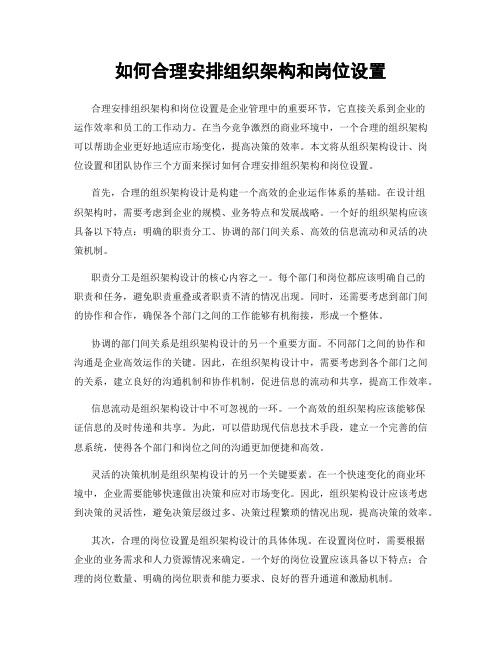 如何合理安排组织架构和岗位设置

合理安排组织架构和岗位设置是企业管理中的重要环节，它直接关系到企业的运作效率和员工的工作动力。在当今竞争激烈的商业环境中，一个合理的组织架构可以帮助企业更好地适应市场变化，提高决策的效率。本文将从组织架构设计、岗位设置和团队协作三个方面来探讨如何合理安排组织架构和岗位设置。

首先，合理的组织架构设计是构建一个高效的企业运作体系的基础。在设计组织架构时，需要考虑到企业的规模、业务特点和发展战略。一个好的组织架构应该具备以下特点：明确的职责分工、协调的部门间关系、高效的信息流动和灵活的决策机制。

职责分工是组织架构设计的核心内容之一。每个部门和岗位都应该明确自己的职责和任务，避免职责重叠或者职责不清的情况出现。同时，还需要考虑到部门间的协作和合作，确保各个部门之间的工作能够有机衔接，形成一个整体。

协调的部门间关系是组织架构设计的另一个重要方面。不同部门之间的协作和沟通是企业高效运作的关键。因此，在组织架构设计中，需要考虑到各个部门之间的关系，建立良好的沟通机制和协作机制，促进信息的流动和共享，提高工作效率。

信息流动是组织架构设计中不可忽视的一环。一个高效的组织架构应该能够保证信息的及时传递和共享。为此，可以借助现代信息技术手段，建立一个完善的信息系统，使得各个部门和岗位之间的沟通更加便捷和高效。

灵活的决策机制是组织架构设计的另一个关键要素。在一个快速变化的商业环境中，企业需要能够快速做出决策和应对市场变化。因此，组织架构设计应该考虑到决策的灵活性，避免决策层级过多、决策过程繁琐的情况出现，提高决策的效率。

其次，合理的岗位设置是组织架构设计的具体体现。在设置岗位时，需要根据企业的业务需求和人力资源情况来确定。一个好的岗位设置应该具备以下特点：合理的岗位数量、明确的岗位职责和能力要求、良好的晋升通道和激励机制。